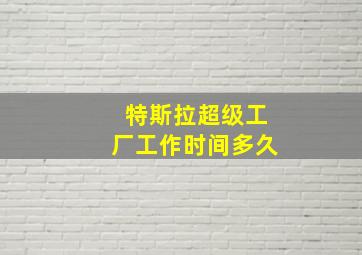 特斯拉超级工厂工作时间多久